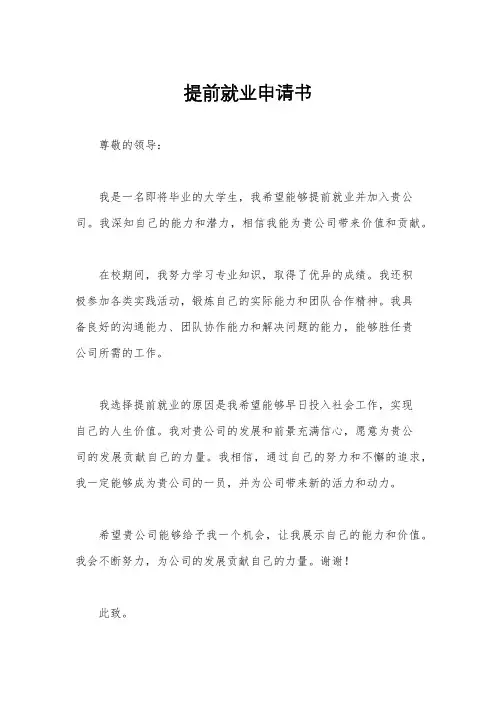 提前就业申请书

尊敬的领导：

我是一名即将毕业的大学生，我希望能够提前就业并加入贵公司。我深知自己的能力和潜力，相信我能为贵公司带来价值和贡献。

在校期间，我努力学习专业知识，取得了优异的成绩。我还积极参加各类实践活动，锻炼自己的实际能力和团队合作精神。我具备良好的沟通能力、团队协作能力和解决问题的能力，能够胜任贵公司所需的工作。

我选择提前就业的原因是我希望能够早日投入社会工作，实现自己的人生价值。我对贵公司的发展和前景充满信心，愿意为贵公司的发展贡献自己的力量。我相信，通过自己的努力和不懈的追求，我一定能够成为贵公司的一员，并为公司带来新的活力和动力。

希望贵公司能够给予我一个机会，让我展示自己的能力和价值。我会不断努力，为公司的发展贡献自己的力量。谢谢！

此致。